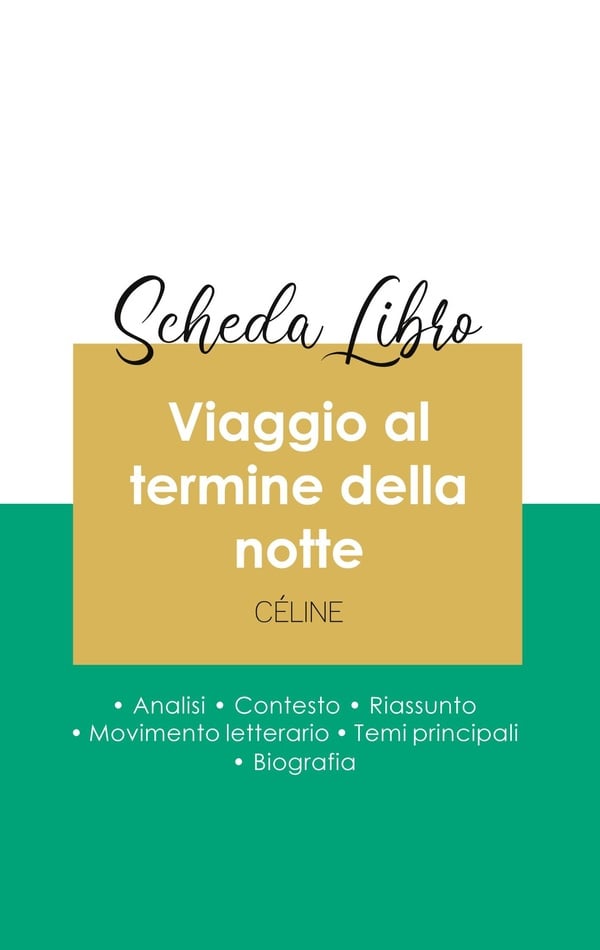 Scheda Libro

Viaggio al termine della notte

CÉLINE

• Analisi • Contesto • Riassunto
• Movimento letterario • Temi principali
• Biografia